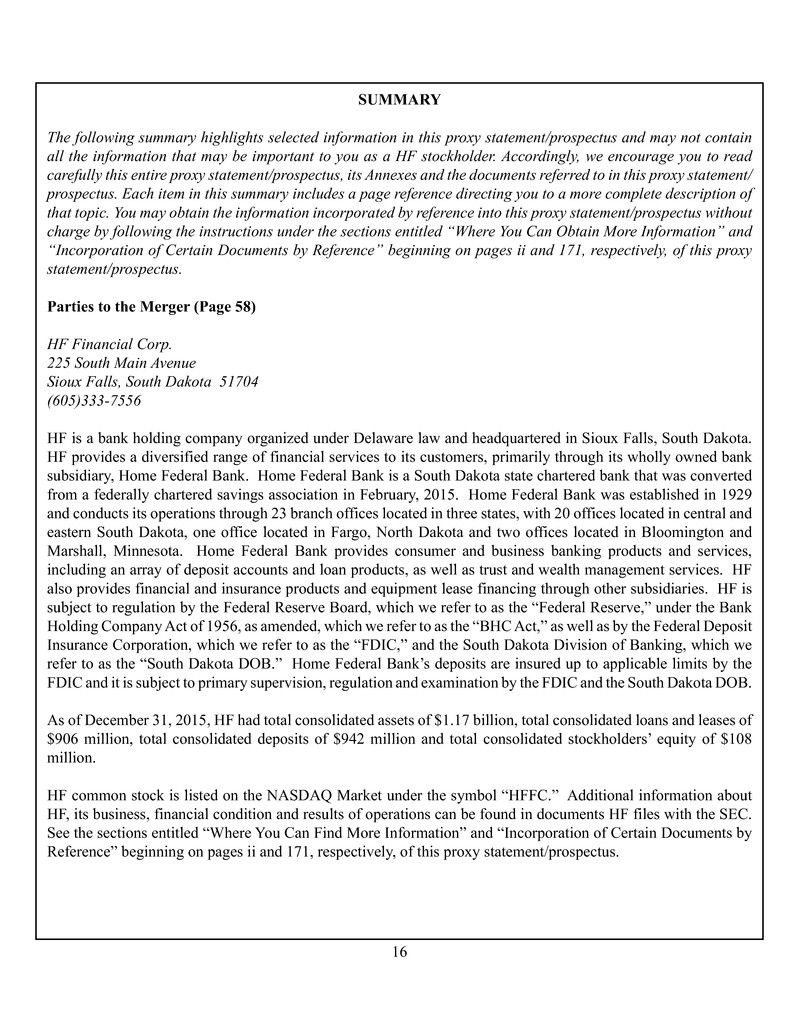 SUMMARY

The following summary highlights selected information in this proxy statement/prospectus and may not contain all the information that may be important to you as a HF stockholder. Accordingly, we encourage you to read carefully this entire proxy statement/prospectus, its Annexes and the documents referred to in this proxy statement/prospectus. Each item in this summary includes a page reference directing you to a more complete description of that topic. You may obtain the information incorporated by reference into this proxy statement/prospectus without charge by following the instructions under the sections entitled “Where You Can Obtain More Information” and “Incorporation of Certain Documents by Reference” beginning on pages ii and 171, respectively, of this proxy statement/prospectus.

Parties to the Merger (Page 58)

HF Financial Corp.
225 South Main Avenue
Sioux Falls, South Dakota 51704
(605)333-7556

HF is a bank holding company organized under Delaware law and headquartered in Sioux Falls, South Dakota. HF provides a diversified range of financial services to its customers, primarily through its wholly owned bank subsidiary, Home Federal Bank. Home Federal Bank is a South Dakota state chartered bank that was converted from a federally chartered savings association in February, 2015. Home Federal Bank was established in 1929 and conducts its operations through 23 branch offices located in three states, with 20 offices located in central and eastern South Dakota, one office located in Fargo, North Dakota and two offices located in Bloomington and Marshall, Minnesota. Home Federal Bank provides consumer and business banking products and services, including an array of deposit accounts and loan products, as well as trust and wealth management services. HF also provides financial and insurance products and equipment lease financing through other subsidiaries. HF is subject to regulation by the Federal Reserve Board, which we refer to as the “Federal Reserve,” under the Bank Holding Company Act of 1956, as amended, which we refer to as the “BHC Act,” as well as by the Federal Deposit Insurance Corporation, which we refer to as the “FDIC,” and the South Dakota Division of Banking, which we refer to as the “South Dakota DOB.” Home Federal Bank’s deposits are insured up to applicable limits by the FDIC and it is subject to primary supervision, regulation and examination by the FDIC and the South Dakota DOB.

As of December 31, 2015, HF had total consolidated assets of $1.17 billion, total consolidated loans and leases of $906 million, total consolidated deposits of $942 million and total consolidated stockholders’ equity of $108 million.

HF common stock is listed on the NASDAQ Market under the symbol “HFFC.” Additional information about HF, its business, financial condition and results of operations can be found in documents HF files with the SEC. See the sections entitled “Where You Can Find More Information” and “Incorporation of Certain Documents by Reference” beginning on pages ii and 171, respectively, of this proxy statement/prospectus.

16